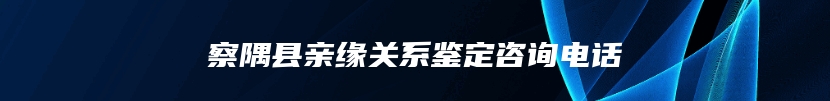 察隅县亲缘关系鉴定咨询电话